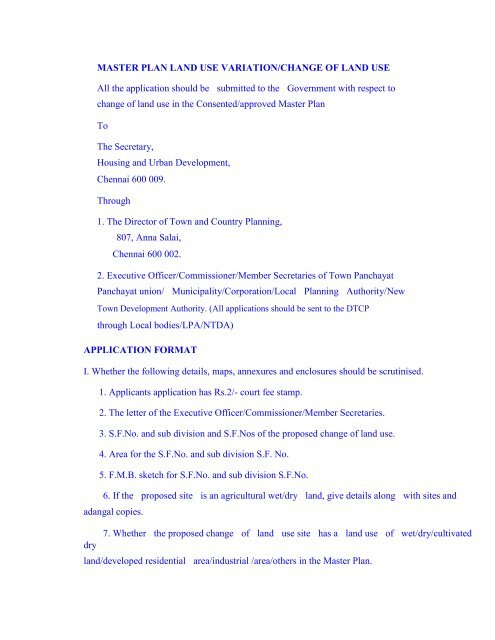 MASTER PLAN LAND USE VARIATION/CHANGE OF LAND USE

All the application should be submitted to the Government with respect to change of land use in the Consented/approved Master Plan

To

The Secretary,
Housing and Urban Development,
Chennai 600 009.

Through

1. The Director of Town and Country Planning,
807, Anna Salai,
Chennai 600 002.

2. Executive Officer/Commissioner/Member Secretaries of Town Panchayat Panchayat union/ Municipality/Corporation/Local Planning Authority/New Town Development Authority. (All applications should be sent to the DTCP through Local bodies/LPA/NTDA)

APPLICATION FORMAT

I. Whether the following details, maps, annexures and enclosures should be scrutinised.

1. Applicants application has Rs.2/- court fee stamp.

2. The letter of the Executive Officer/Commissioner/Member Secretaries.

3. S.F.No. and sub division and S.F.Nos of the proposed change of land use.

4. Area for the S.F.No. and sub division S.F. No.

5. F.M.B. sketch for S.F.No. and sub division S.F.No.

6. If the proposed site is an agricultural wet/dry land, give details along with sites and adangal copies.

7. Whether the proposed change of land use site has a land use of wet/dry/cultivated dry land/developed residential area/industrial /area/others in the Master Plan.